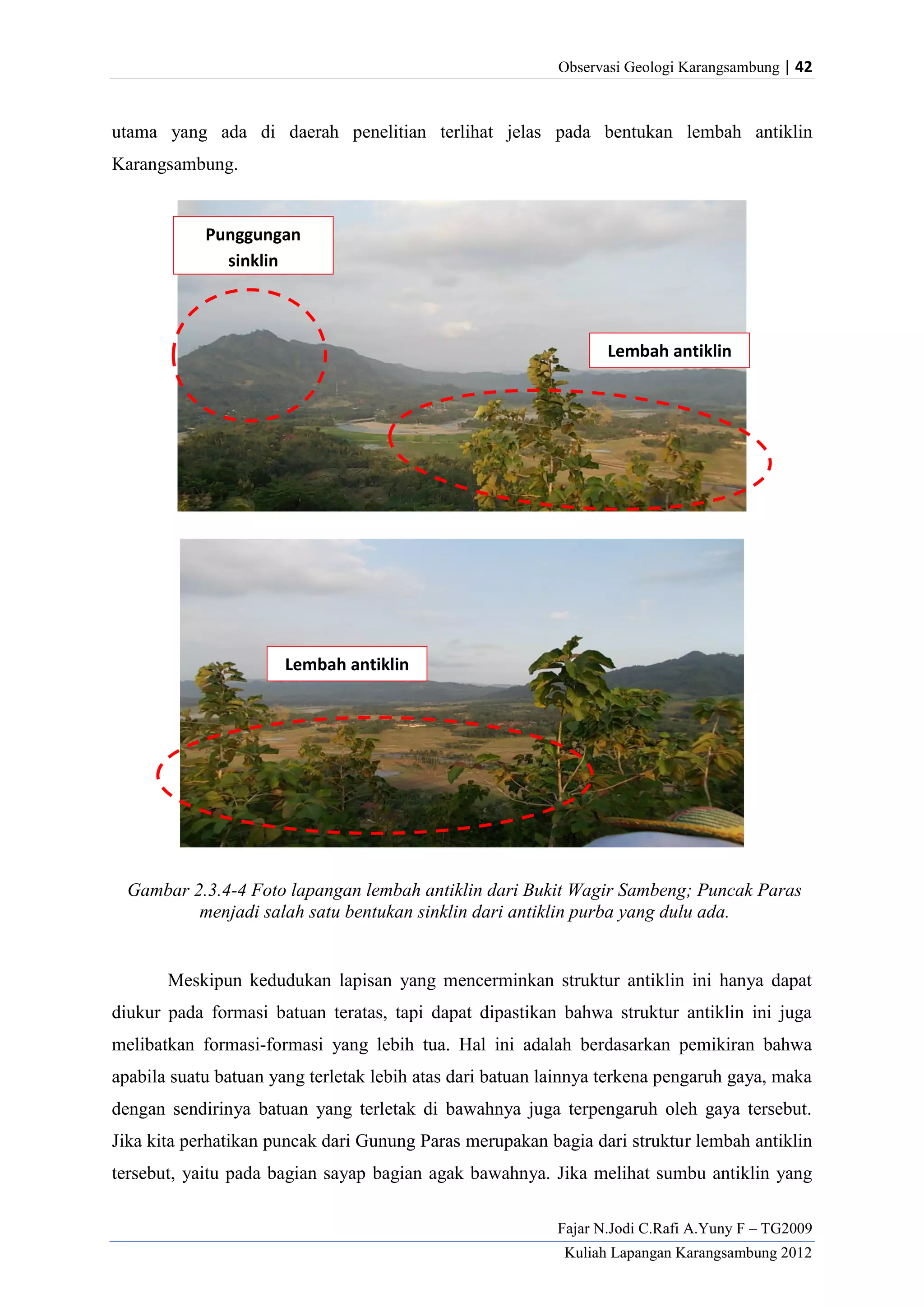 Observasi Geologi Karangsambung | 42

utama yang ada di daerah penelitian terlihat jelas pada bentukan lembah antiklin Karangsambung.

Punggungan sinklin

Lembah antiklin

Lembah antiklin

Gambar 2.3.4-4 Foto lapangan lembah antiklin dari Bukit Wagir Sambeng; Puncak Paras menjadi salah satu bentukan sinklin dari antiklin purba yang dulu ada.

Meskipun kedudukan lapisan yang mencerminkan struktur antiklin ini hanya dapat diukur pada formasi batuan teratas, tapi dapat dipastikan bahwa struktur antiklin ini juga melibatkan formasi-formasi yang lebih tua. Hal ini adalah berdasarkan pemikiran bahwa apabila suatu batuan yang terletak lebih atas dari batuan lainnya terkena pengaruh gaya, maka dengan sendirinya batuan yang terletak di bawahnya juga terpengaruh oleh gaya tersebut. Jika kita perhatikan puncak dari Gunung Paras merupakan bagia dari struktur lembah antiklin tersebut, yaitu pada bagian sayap bagian agak bawahnya. Jika melihat sumbu antiklin yang

Fajar N.Jodi C.Rafi A.Yuny F – TG2009
Kuliah Lapangan Karangsambung 2012